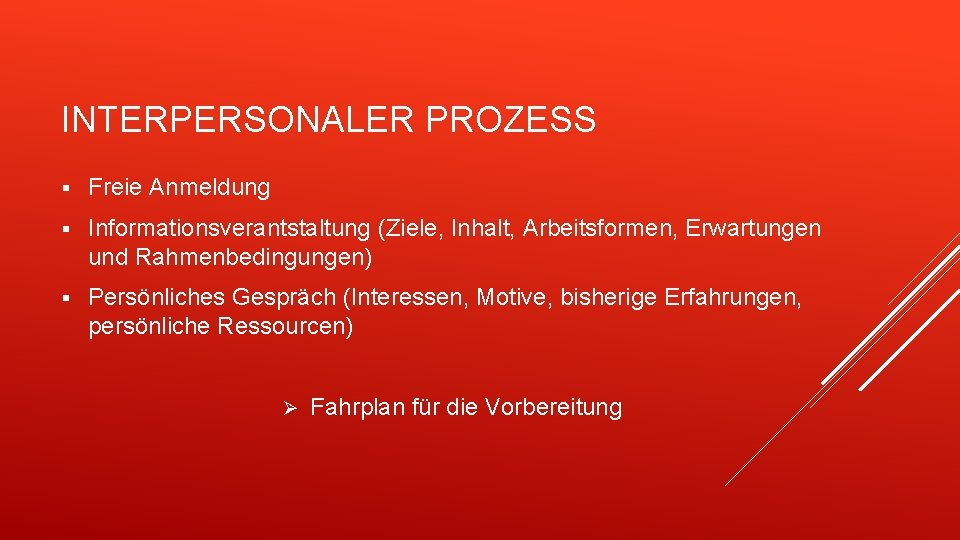 INTERPERSONALER PROZESS

• Freie Anmeldung

• Informationsverantstaltung (Ziele, Inhalt, Arbeitsformen, Erwartungen und Rahmenbedingungen)

• Persönliches Gespräch (Interessen, Motive, bisherige Erfahrungen, persönliche Ressourcen)

➢ Fahrplan für die Vorbereitung